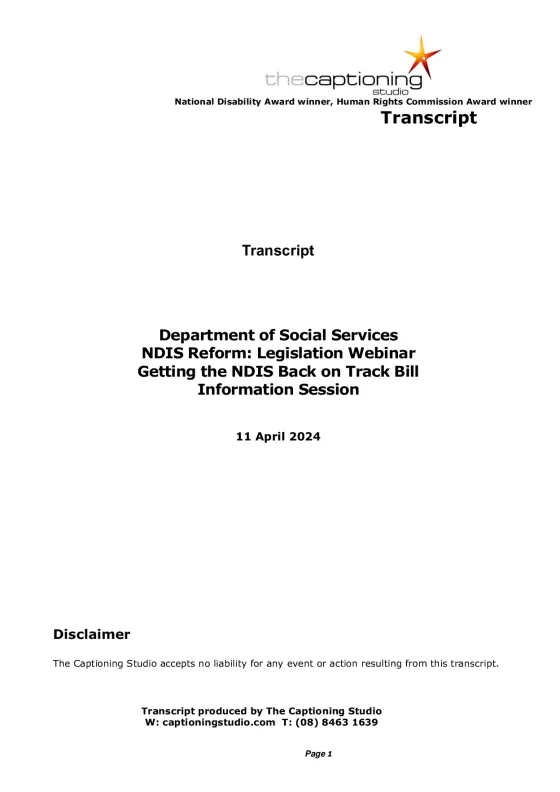 thecaptioning studio
National Disability Award winner, Human Rights Commission Award winner
Transcript

Transcript

Department of Social Services
NDIS Reform: Legislation Webinar
Getting the NDIS Back on Track Bill
Information Session

11 April 2024

Disclaimer

The Captioning Studio accepts no liability for any event or action resulting from this transcript.

Transcript produced by The Captioning Studio
W: captioningstudio.com T: (08) 8463 1639

Page 1